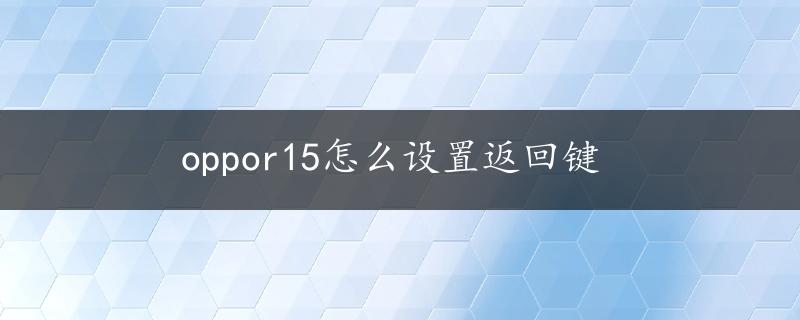 oppor15怎么设置返回键